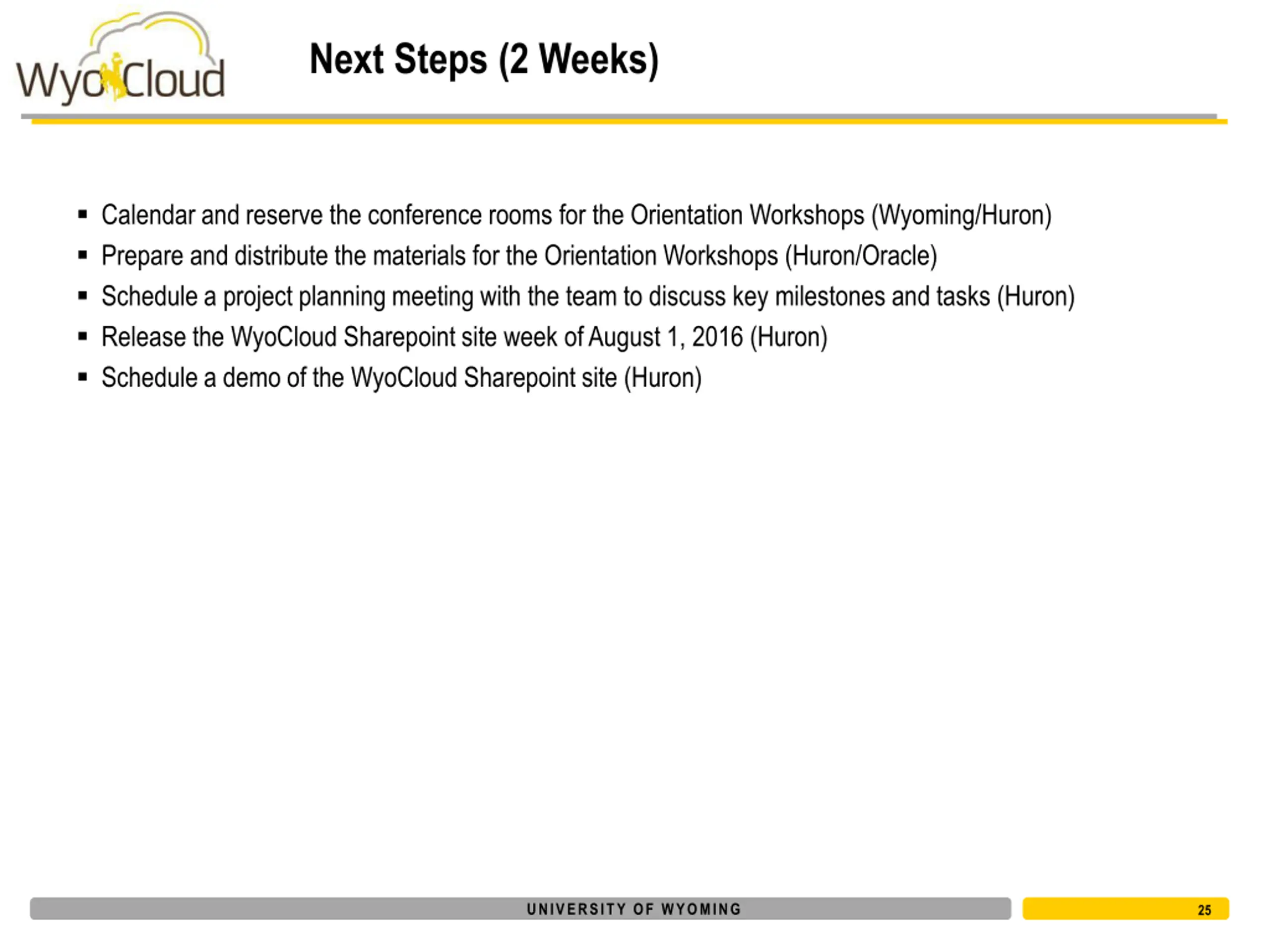 WyoCloud

Next Steps (2 Weeks)

▪ Calendar and reserve the conference rooms for the Orientation Workshops (Wyoming/Huron)
▪ Prepare and distribute the materials for the Orientation Workshops (Huron/Oracle)
▪ Schedule a project planning meeting with the team to discuss key milestones and tasks (Huron)
▪ Release the WyoCloud Sharepoint site week of August 1, 2016 (Huron)
▪ Schedule a demo of the WyoCloud Sharepoint site (Huron)

UNIVERSITY OF WYOMING

25